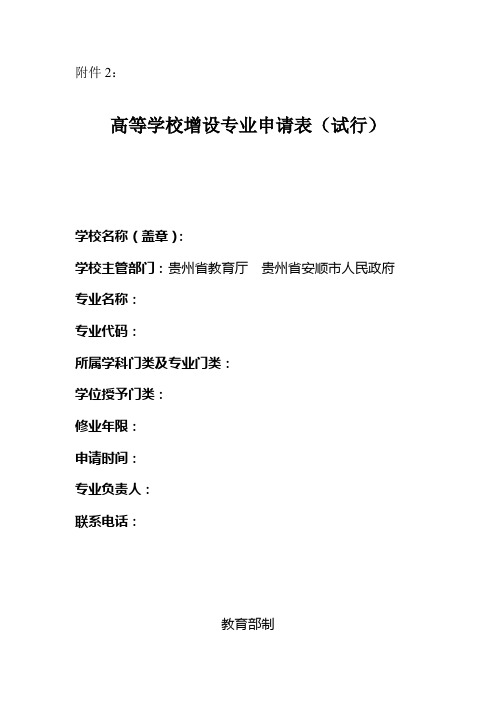 附件 2:

高等学校增设专业申请表（试行）

学校名称（盖章）:

学校主管部门：贵州省教育厅　贵州省安顺市人民政府

专业名称：

专业代码：

所属学科门类及专业门类：

学位授予门类：

修业年限：

申请时间：

专业负责人：

联系电话：

教育部制